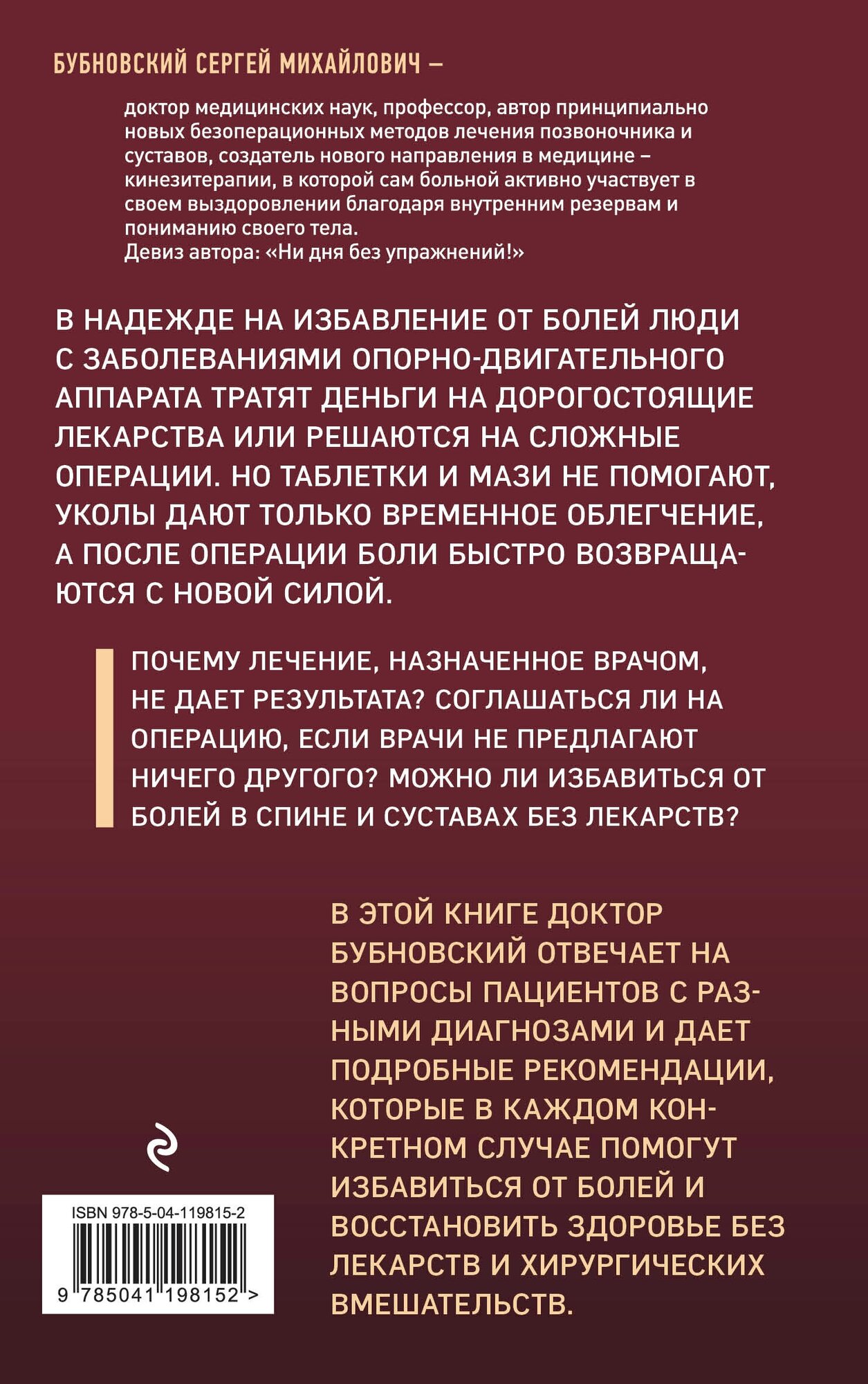 БУБНОВСКИЙ СЕРГЕЙ МИХАЙЛОВИЧ –

доктор медицинских наук, профессор, автор принципиально новых безоперационных методов лечения позвоночника и суставов, создатель нового направления в медицине – кинезитерапии, в которой сам больной активно участвует в своем выздоровлении благодаря внутренним резервам и пониманию своего тела.
Девиз автора: «Ни дня без упражнений!»

В НАДЕЖДЕ НА ИЗБАВЛЕНИЕ ОТ БОЛЕЙ ЛЮДИ С ЗАБОЛЕВАНИЯМИ ОПОРНО-ДВИГАТЕЛЬНОГО АППАРАТА ТРАТЯТ ДЕНЬГИ НА ДОРОГОСТОЯЩИЕ ЛЕКАРСТВА ИЛИ РЕШАЮТСЯ НА СЛОЖНЫЕ ОПЕРАЦИИ. НО ТАБЛЕТКИ И МАЗИ НЕ ПОМОГАЮТ, УКОЛЫ ДАЮТ ТОЛЬКО ВРЕМЕННОЕ ОБЛЕГЧЕНИЕ, А ПОСЛЕ ОПЕРАЦИИ БОЛИ БЫСТРО ВОЗВРАЩАЮТСЯ С НОВОЙ СИЛОЙ.

ПОЧЕМУ ЛЕЧЕНИЕ, НАЗНАЧЕННОЕ ВРАЧОМ, НЕ ДАЕТ РЕЗУЛЬТАТА? СОГЛАШАТЬСЯ ЛИ НА ОПЕРАЦИЮ, ЕСЛИ ВРАЧИ НЕ ПРЕДЛАГАЮТ НИЧЕГО ДРУГОГО? МОЖНО ЛИ ИЗБАВИТЬСЯ ОТ БОЛЕЙ В СПИНЕ И СУСТАВАХ БЕЗ ЛЕКАРСТВ?

В ЭТОЙ КНИГЕ ДОКТОР БУБНОВСКИЙ ОТВЕЧАЕТ НА ВОПРОСЫ ПАЦИЕНТОВ С РАЗНЫМИ ДИАГНОЗАМИ И ДАЕТ ПОДРОБНЫЕ РЕКОМЕНДАЦИИ, КОТОРЫЕ В КАЖДОМ КОНКРЕТНОМ СЛУЧАЕ ПОМОГУТ ИЗБАВИТЬСЯ ОТ БОЛЕЙ И ВОССТАНОВИТЬ ЗДОРОВЬЕ БЕЗ ЛЕКАРСТВ И ХИРУРГИЧЕСКИХ ВМЕШАТЕЛЬСТВ.

ISBN 978-5-04-119815-2
9 785041 198152 >